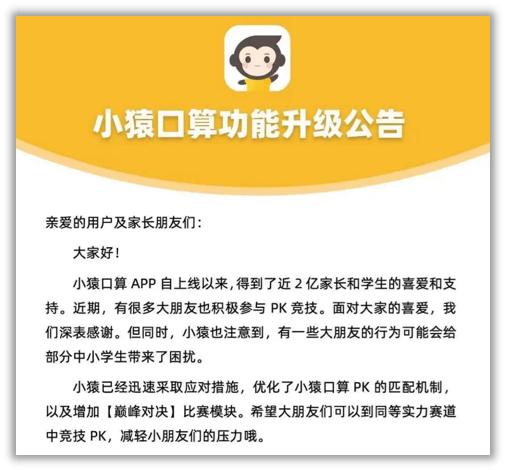 小猿口算功能升级公告

亲爱的用户及家长朋友们：

大家好！

小猿口算APP自上线以来，得到了近2亿家长和学生的喜爱和支持。近期，有很多大朋友也积极参与PK竞技。面对大家的喜爱，我们深表感谢。但同时，小猿也注意到，有一些大朋友的行为可能会给部分中小学生带来了困扰。

小猿已经迅速采取应对措施，优化了小猿口算PK的匹配机制，以及增加【巅峰对决】比赛模块。希望大朋友们可以到同等实力赛道中竞技PK，减轻小朋友们的压力哦。